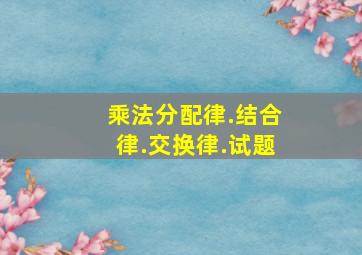 乘法分配律.结合律.交换律.试题